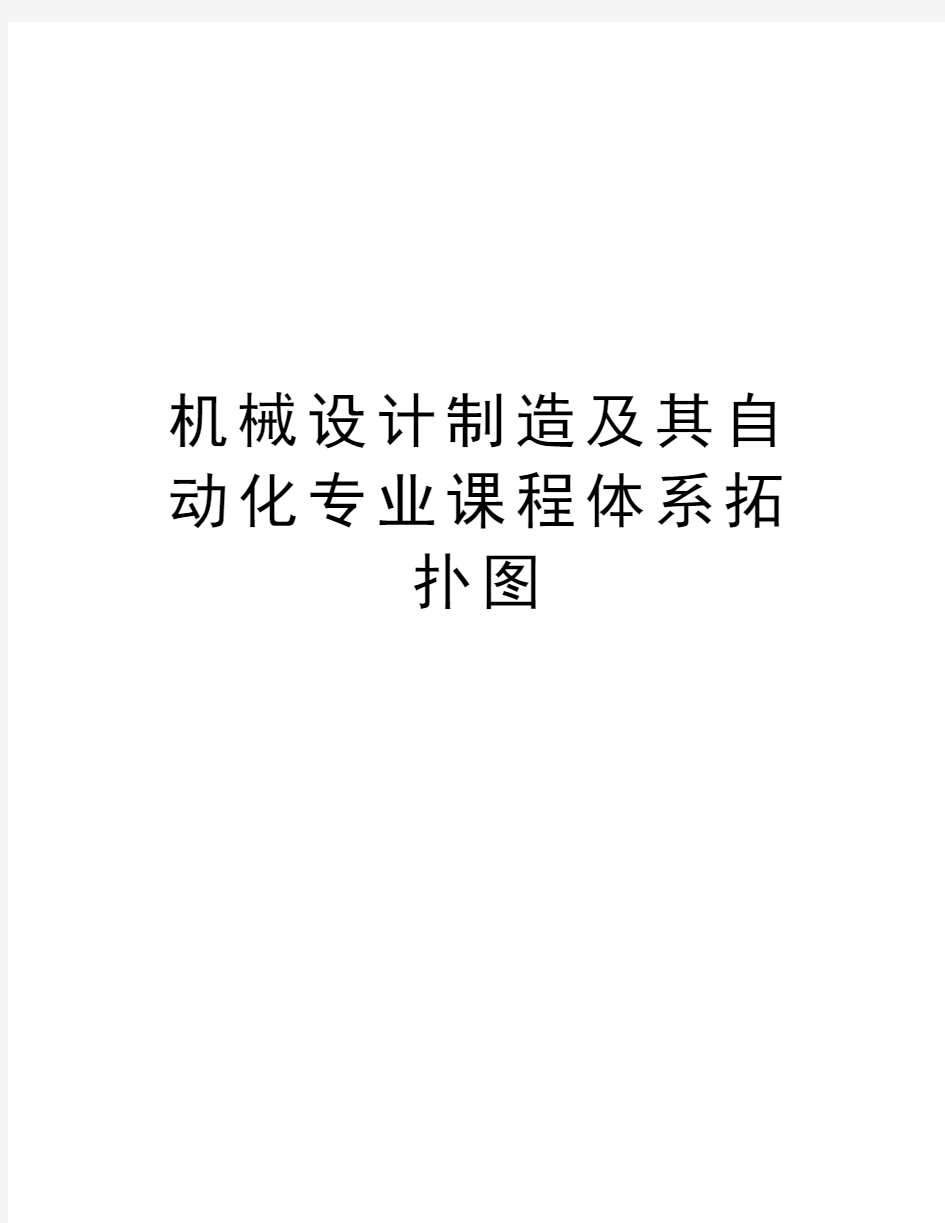 机械设计制造及其自动化专业课程体系拓扑图